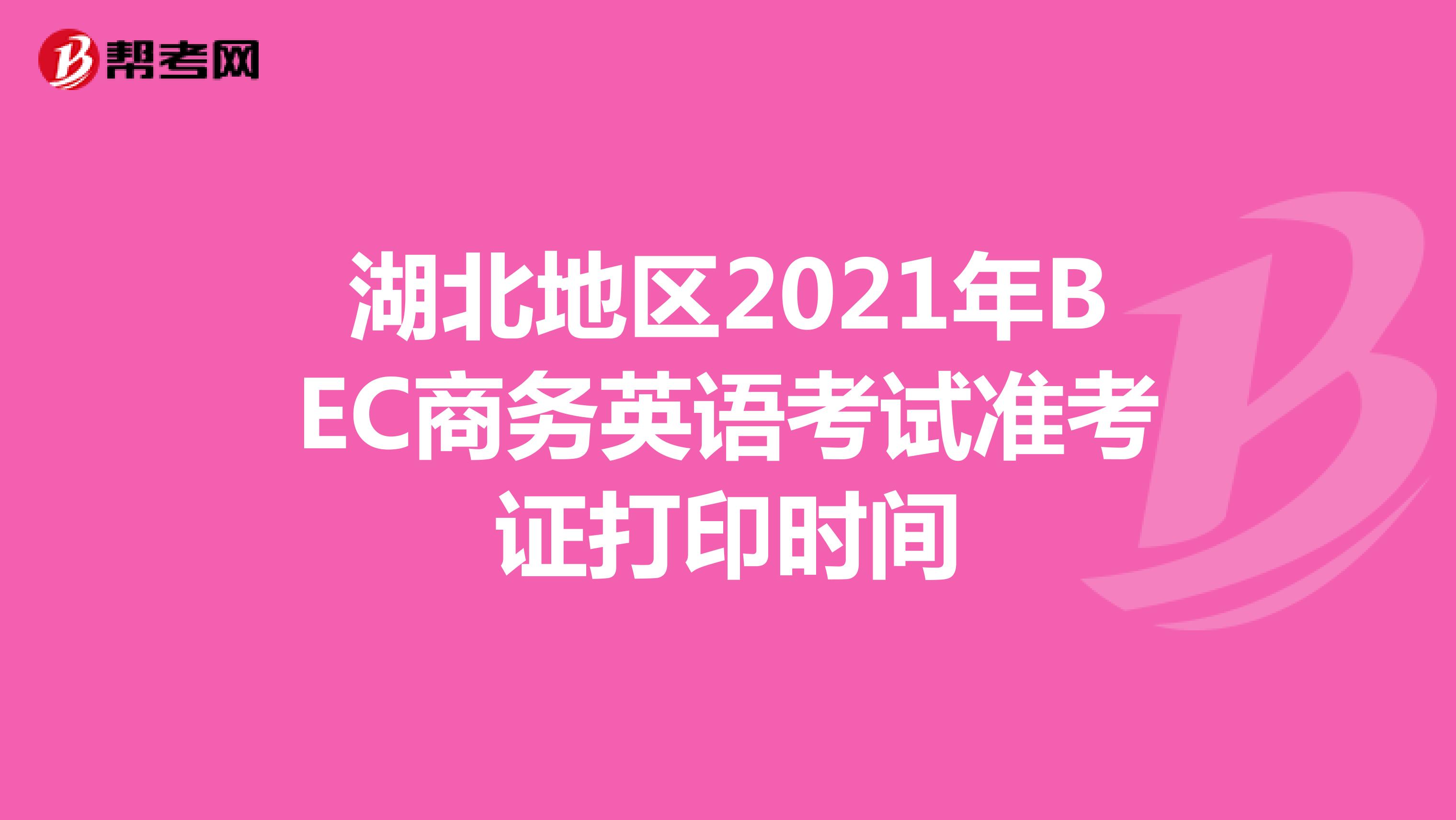 帮考网

湖北地区2021年BEC商务英语考试准考证打印时间